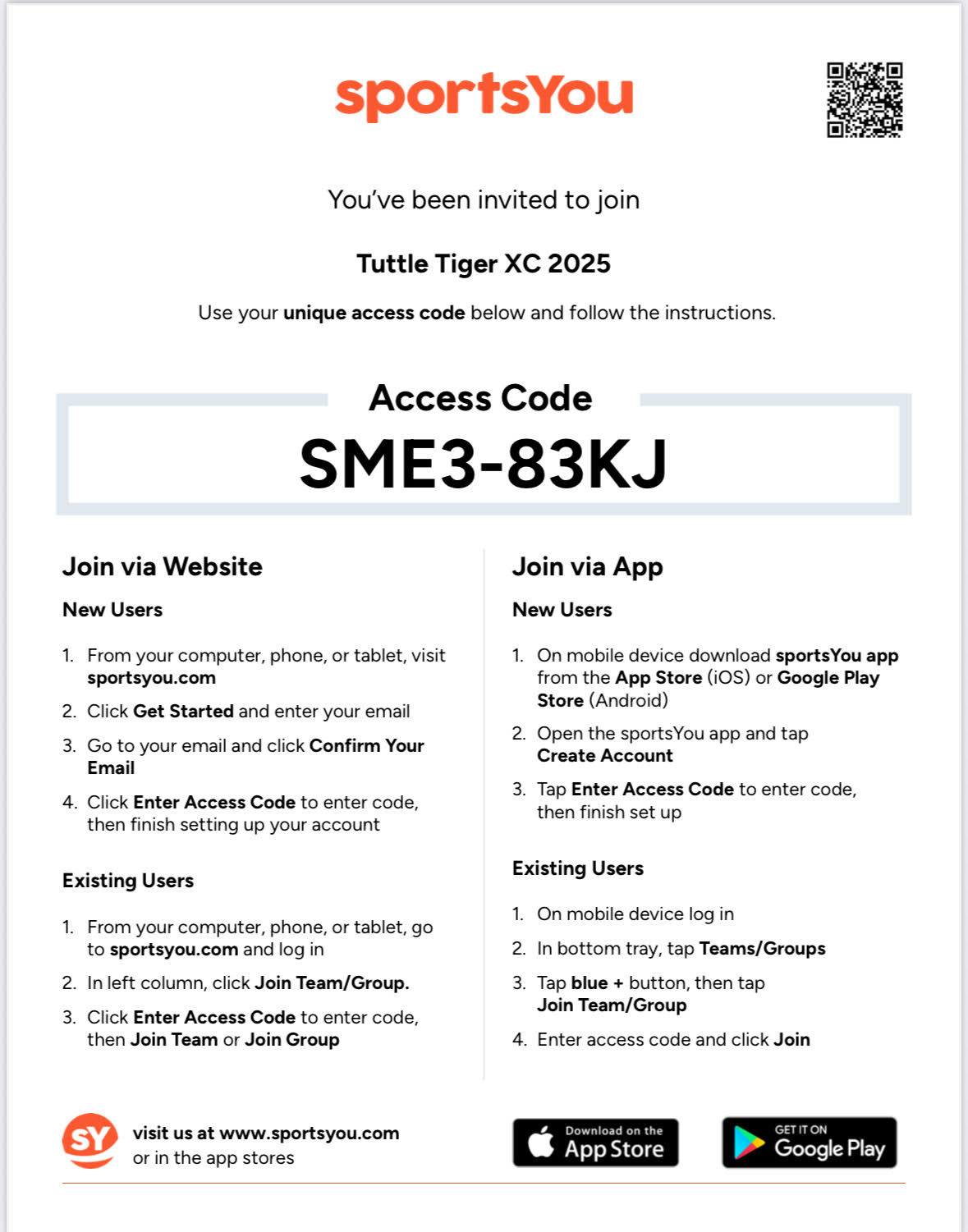 sportsYou

You've been invited to join

Tuttle Tiger XC 2025

Use your unique access code below and follow the instructions.

Access Code

SME3-83KJ

Join via Website

New Users

1. From your computer, phone, or tablet, visit sportsyou.com
2. Click Get Started and enter your email
3. Go to your email and click Confirm Your Email
4. Click Enter Access Code to enter code, then finish setting up your account

Existing Users

1. From your computer, phone, or tablet, go to sportsyou.com and log in
2. In left column, click Join Team/Group.
3. Click Enter Access Code to enter code, then Join Team or Join Group

Join via App

New Users

1. On mobile device download sportsYou app from the App Store (iOS) or Google Play Store (Android)
2. Open the sportsYou app and tap Create Account
3. Tap Enter Access Code to enter code, then finish set up

Existing Users

1. On mobile device log in
2. In bottom tray, tap Teams/Groups
3. Tap blue + button, then tap Join Team/Group
4. Enter access code and click Join

SY visit us at www.sportsyou.com or in the app stores

Download on the App Store

GET IT ON Google Play